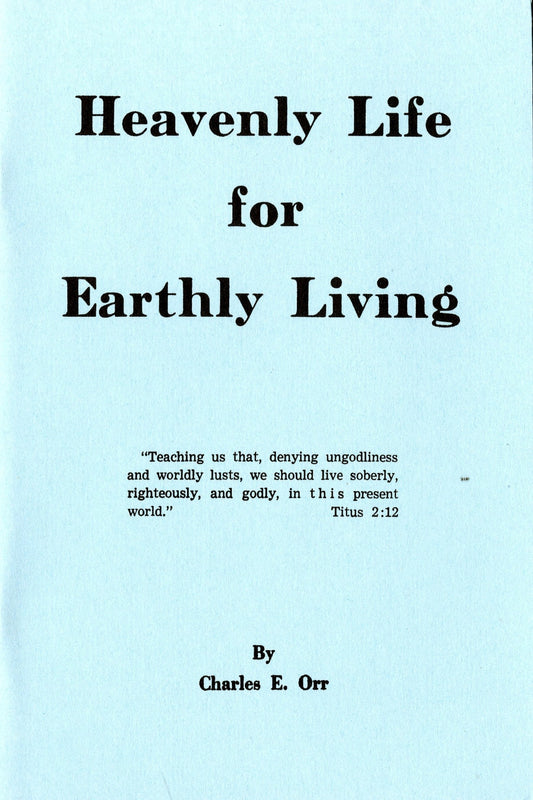 Heavenly Life
for
Earthly Living

"Teaching us that, denying ungodliness and worldly lusts, we should live soberly, righteously, and godly, in this present world." Titus 2:12

By
Charles E. Orr